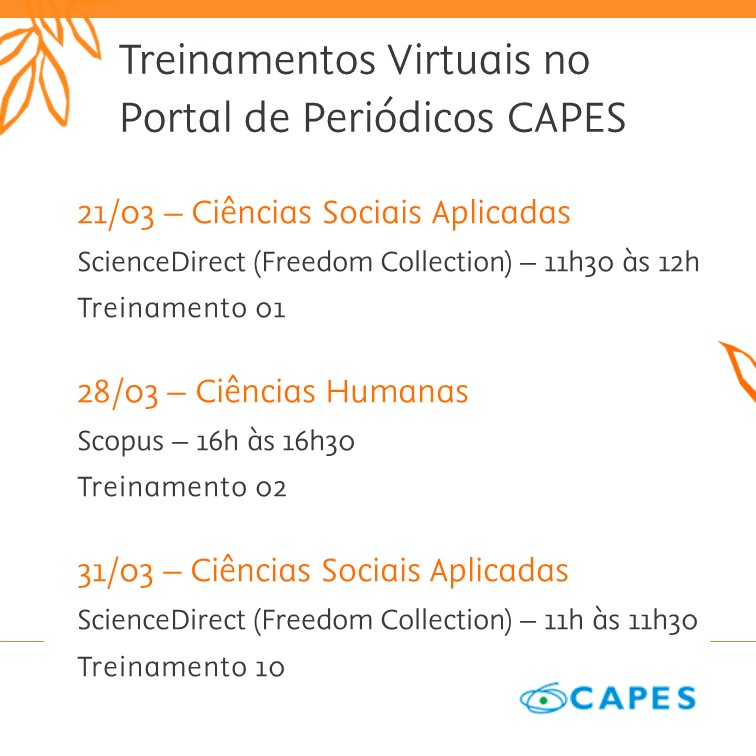 Treinamentos Virtuais no Portal de Periódicos CAPES

21/03 – Ciências Sociais Aplicadas

ScienceDirect (Freedom Collection) – 11h30 às 12h

Treinamento 01

28/03 – Ciências Humanas

Scopus – 16h às 16h30

Treinamento 02

31/03 – Ciências Sociais Aplicadas

ScienceDirect (Freedom Collection) – 11h às 11h30

Treinamento 10

CAPES